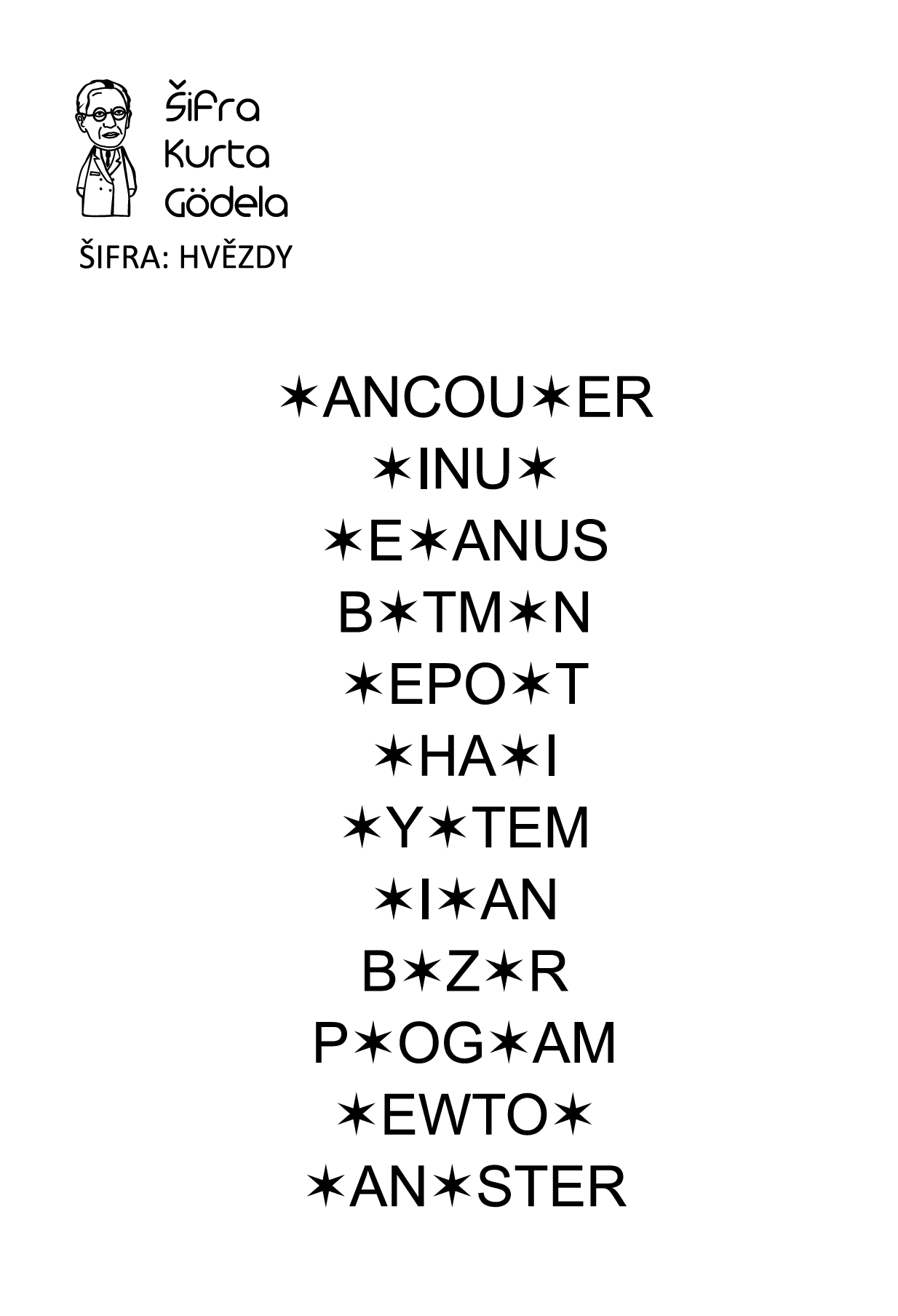 Šifra
Kurta
Gödela

ŠIFRA: HVĚZDY

✶ANCOU✶ER
✶INU✶
✶E✶ANUS
B✶TM✶N
✶EPO✶T
✶HA✶I
✶Y✶TEM
✶I✶AN
B✶Z✶R
P✶OG✶AM
✶EWTO✶
✶AN✶STER